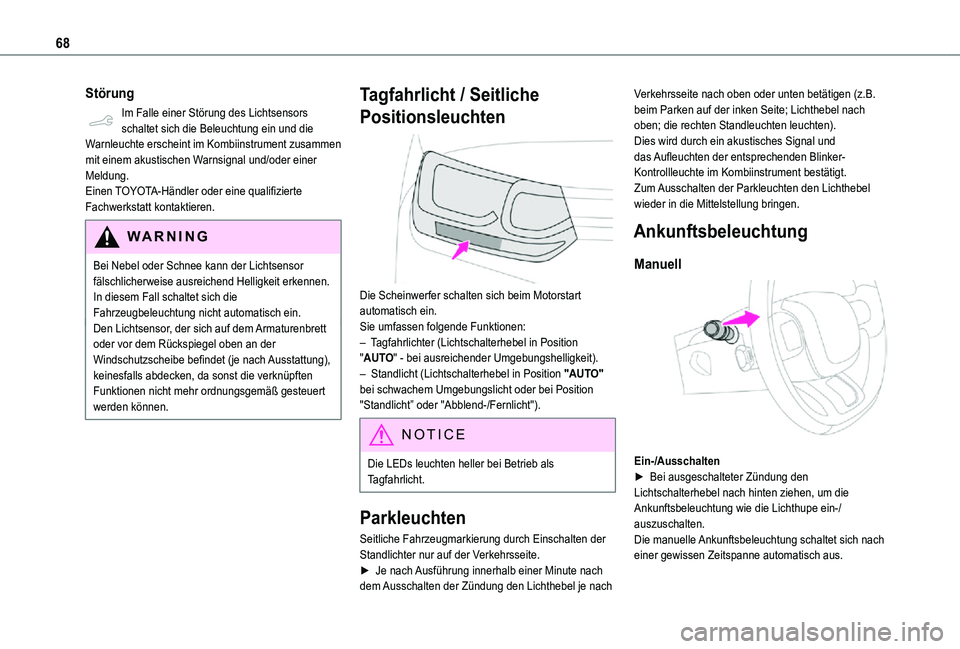 68

Störung

Im Falle einer Störung des Lichtsensors schaltet sich die Beleuchtung ein und die Warnleuchte erscheint im Kombiinstrument zusammen mit einem akustischen Warnsignal und/oder einer Meldung.
Einen TOYOTA-Händler oder eine qualifizierte Fachwerkstatt kontaktieren.

WARNING

Bei Nebel oder Schnee kann der Lichtsensor fälschlicherweise ausreichend Helligkeit erkennen. In diesem Fall schaltet sich die Fahrzeugbeleuchtung nicht automatisch ein.
Den Lichtsensor, der sich auf dem Armaturenbrett oder vor dem Rückspiegel oben an der Windschutzscheibe befindet (je nach Ausstattung), keinesfalls abdecken, da sonst die verknüpften Funktionen nicht mehr ordnungsgemäß gesteuert werden können.

Tagfahrlicht / Seitliche Positionsleuchten

Die Scheinwerfer schalten sich beim Motorstart automatisch ein.
Sie umfassen folgende Funktionen:
– Tagfahrlichter (Lichtschalterhebel in Position "AUTO" - bei ausreichender Umgebungshelligkeit).
– Standlicht (Lichtschalterhebel in Position "AUTO" bei schwachem Umgebungslicht oder bei Position "Standlicht" oder "Abblend-/Fernlicht").

NOTICE

Die LEDs leuchten heller bei Betrieb als Tagfahrlicht.

Parkleuchten

Seitliche Fahrzeugmarkierung durch Einschalten der Standlichter nur auf der Verkehrsseite.
► Je nach Ausführung innerhalb einer Minute nach dem Ausschalten der Zündung den Lichthebel je nach Verkehrsseite nach oben oder unten betätigen (z.B. beim Parken auf der inken Seite; Lichthebel nach oben; die rechten Standleuchten leuchten).
Dies wird durch ein akustisches Signal und das Aufleuchten der entsprechenden Blinker-Kontrollleuchte im Kombiinstrument bestätigt.
Zum Ausschalten der Parkleuchten den Lichthebel wieder in die Mittelstellung bringen.

Ankunftsbeleuchtung

Manuell

Ein-/Ausschalten
► Bei ausgeschalteter Zündung den Lichtschalterhebel nach hinten ziehen, um die Ankunftsbeleuchtung wie die Lichthupe ein-/auszuschalten.
Die manuelle Ankunftsbeleuchtung schaltet sich nach einer gewissen Zeitspanne automatisch aus.

carmanualsonline.info